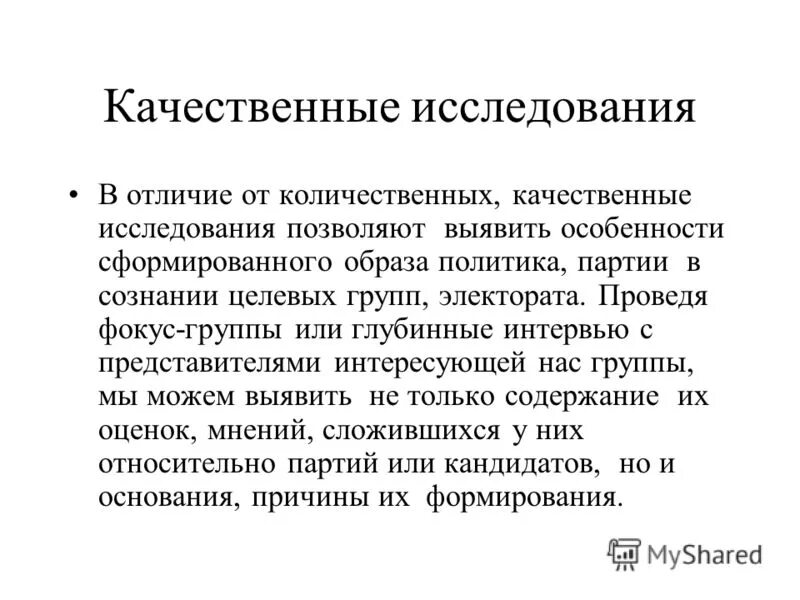 Качественные исследования

• В отличие от количественных, качественные исследования позволяют выявить особенности сформированного образа политика, партии в сознании целевых групп, электората. Проведя фокус-группы или глубинные интервью с представителями интересующей нас группы, мы можем выявить не только содержание их оценок, мнений, сложившихся у них относительно партий или кандидатов, но и основания, причины их формирования.

MyShared